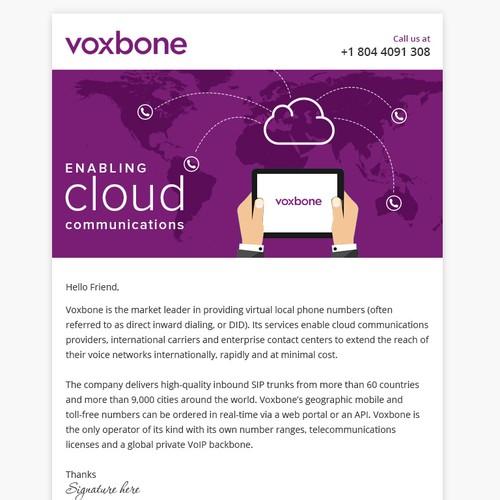 voxbone

Call us at
+1 804 4091 308

ENABLING
cloud
communications

voxbone

Hello Friend,

Voxbone is the market leader in providing virtual local phone numbers (often referred to as direct inward dialing, or DID). Its services enable cloud communications providers, international carriers and enterprise contact centers to extend the reach of their voice networks internationally, rapidly and at minimal cost.

The company delivers high-quality inbound SIP trunks from more than 60 countries and more than 9,000 cities around the world. Voxbone's geographic mobile and toll-free numbers can be ordered in real-time via a web portal or an API. Voxbone is the only operator of its kind with its own number ranges, telecommunications licenses and a global private VoIP backbone.

Thanks
Signature here